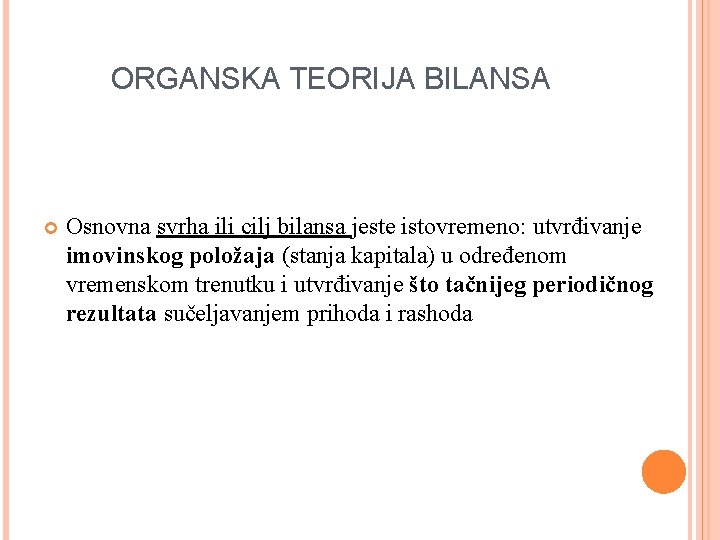 ORGANSKA TEORIJA BILANSA

Osnovna svrha ili cilj bilansa jeste istovremeno: utvrđivanje imovinskog položaja (stanja kapitala) u određenom vremenskom trenutku i utvrđivanje što tačnijeg periodičnog rezultata sučeljavanjem prihoda i rashoda